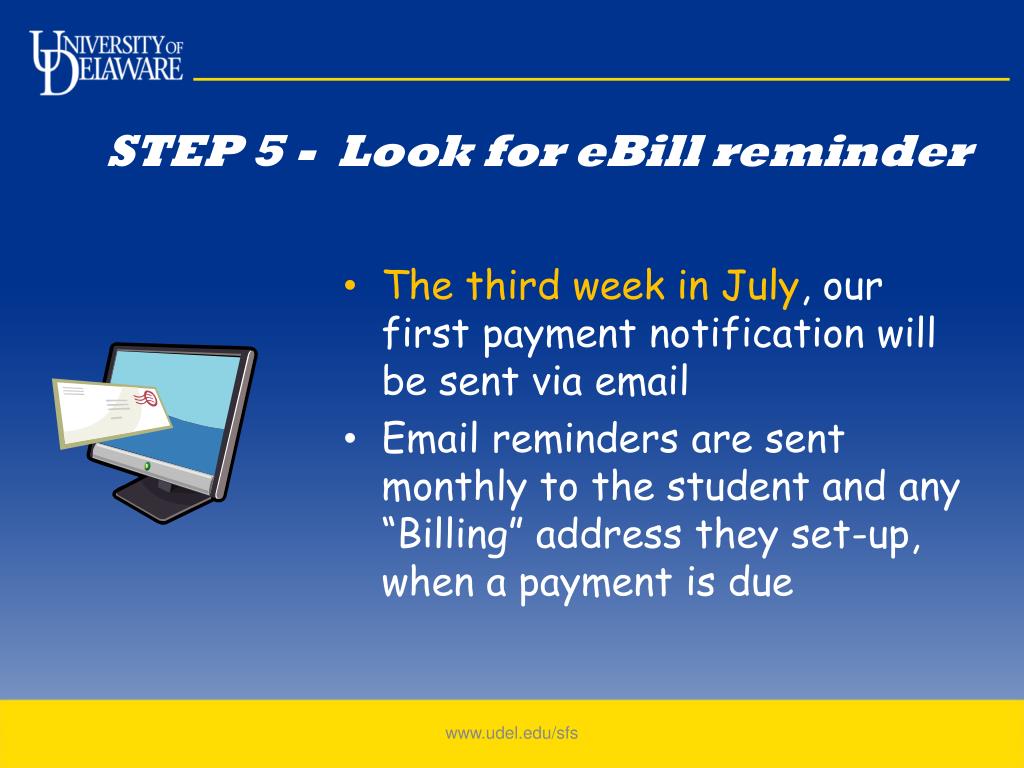 UNIVERSITY OF DELAWARE

STEP 5 - Look for eBill reminder

• The third week in July, our first payment notification will be sent via email
• Email reminders are sent monthly to the student and any “Billing” address they set-up, when a payment is due

www.udel.edu/sfs